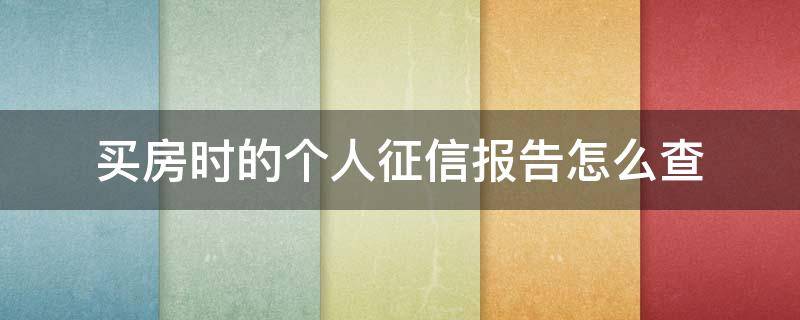 买房时的个人征信报告怎么查